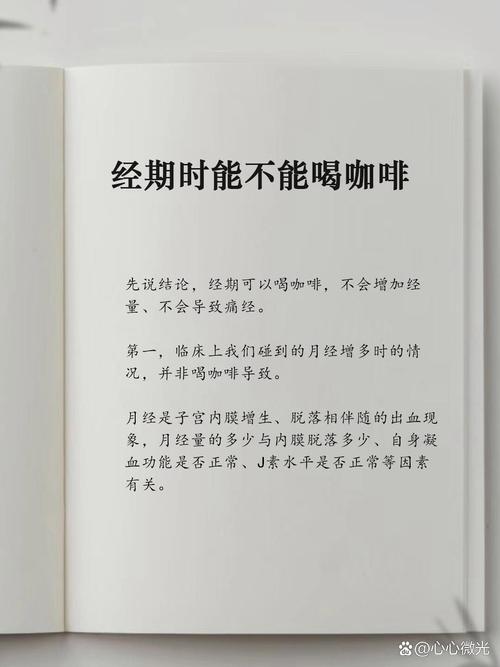 经期时能不能喝咖啡

先说结论，经期可以喝咖啡，不会增加经量、不会导致痛经。

第一，临床上我们碰到的月经增多时的情况，并非喝咖啡导致。

月经是子宫内膜增生、脱落相伴随的出血现象，月经量的多少与内膜脱落多少、自身凝血功能是否正常、J素水平是否正常等因素有关。

@心心微光